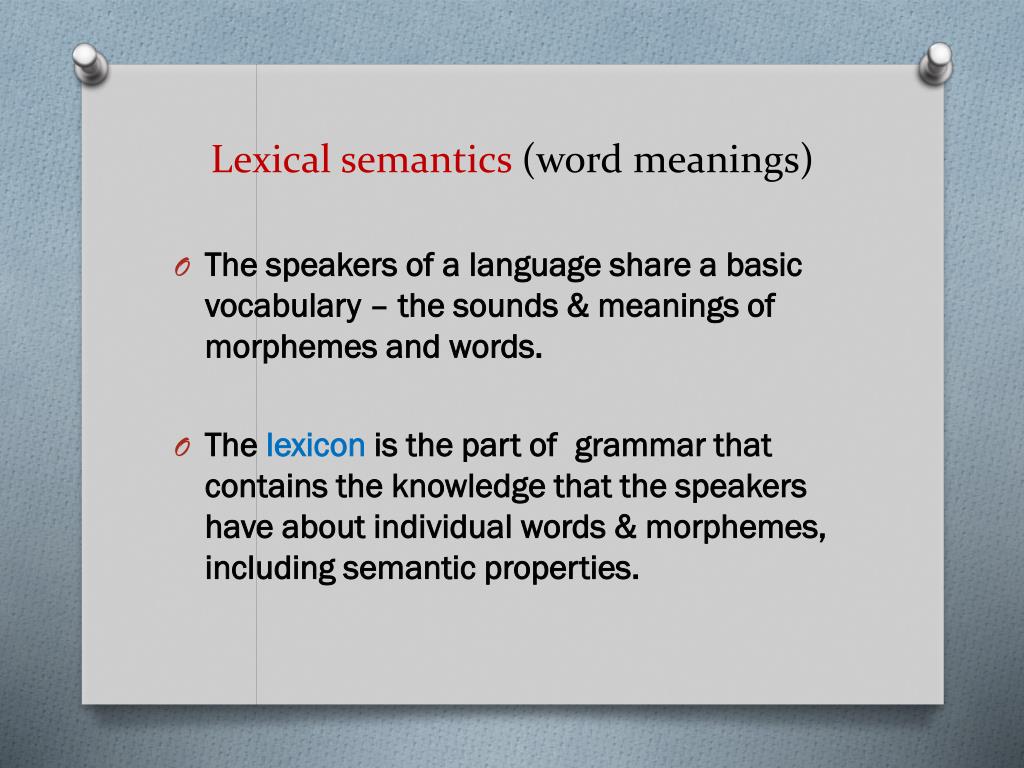 Lexical semantics (word meanings)

O The speakers of a language share a basic vocabulary – the sounds & meanings of morphemes and words.

O The lexicon is the part of grammar that contains the knowledge that the speakers have about individual words & morphemes, including semantic properties.